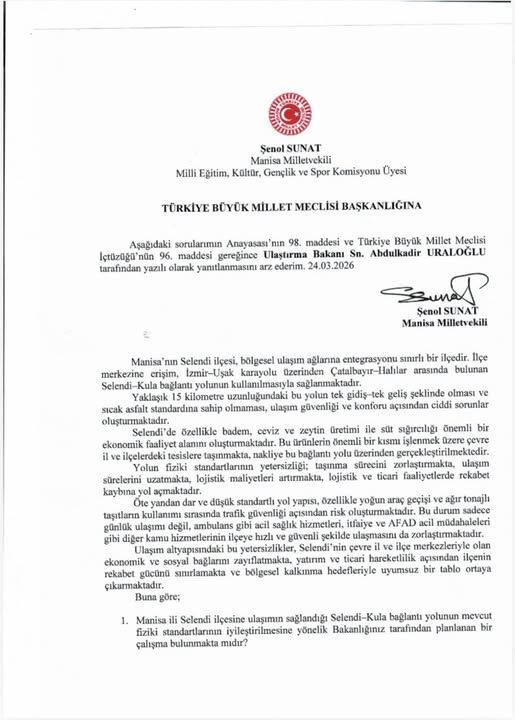 Şenol SUNAT
Manisa Milletvekili
Milli Eğitim, Kültür, Gençlik ve Spor Komisyonu Üyesi

TÜRKİYE BÜYÜK MİLLET MECLİSİ BAŞKANLIĞINA

Aşağıdaki sorularımın Anayasası'nın 98. maddesi ve Türkiye Büyük Millet Meclisi İçtüzüğü'nün 96. maddesi gereğince Ulaştırma Bakanı Sn. Abdulkadir URALOĞLU tarafından yazılı olarak yanıtlanmasını arz ederim. 24.03.2026

Şenol SUNAT
Manisa Milletvekili

Manisa'nın Selendi ilçesi, bölgesel ulaşım ağlarına entegrasyonu sınırlı bir ilçedir. İlçe merkezine erişim, İzmir–Uşak karayolu üzerinden Çatalbayır–Halılar arasında bulunan Selendi–Kula bağlantı yolunun kullanılmasıyla sağlanmaktadır.

Yaklaşık 15 kilometre uzunluğundaki bu yolun tek gidiş–tek geliş şeklinde olması ve sıcak asfalt standardına sahip olmaması, ulaşım güvenliği ve konforu açısından ciddi sorunlar oluşturmaktadır.

Selendi'de özellikle badem, ceviz ve zeytin üretimi ile süt sığırcılığı önemli bir ekonomik faaliyet alanını oluşturmaktadır. Bu ürünlerin önemli bir kısmı işlenmek üzere çevre il ve ilçelerdeki tesislere taşınmakta, nakliye bu bağlantı yolu üzerinden gerçekleştirilmektedir.

Yolun fiziki standartlarının yetersizliği; taşınma sürecini zorlaştırmakta, ulaşım sürelerini uzatmakta, lojistik maliyetleri artırmakta, lojistik ve ticari faaliyetlerde rekabet kaybına yol açmaktadır.

Öte yandan dar ve düşük standartlı yol yapısı, özellikle yoğun araç geçişi ve ağır tonajlı taşıtların kullanımı sırasında trafik güvenliği açısından risk oluşturmaktadır. Bu durum sadece günlük ulaşımı değil, ambulans gibi acil sağlık hizmetleri, itfaiye ve AFAD acil müdahaleleri gibi diğer kamu hizmetlerinin ilçeye hızlı ve güvenli şekilde ulaşmasını da zorlaştırmaktadır.

Ulaşım altyapısındaki bu yetersizlikler, Selendi'nin çevre il ve ilçe merkezleriyle olan ekonomik ve sosyal bağlarını zayıflatmakta, yatırım ve ticari hareketlilik açısından ilçenin rekabet gücünü sınırlamakta ve bölgesel kalkınma hedefleriyle uyumsuz bir tablo ortaya çıkarmaktadır.

Buna göre;

1. Manisa ili Selendi ilçesine ulaşımın sağlandığı Selendi–Kula bağlantı yolunun mevcut fiziki standartlarının iyileştirilmesine yönelik Bakanlığınız tarafından planlanan bir çalışma bulunmakta mıdır?